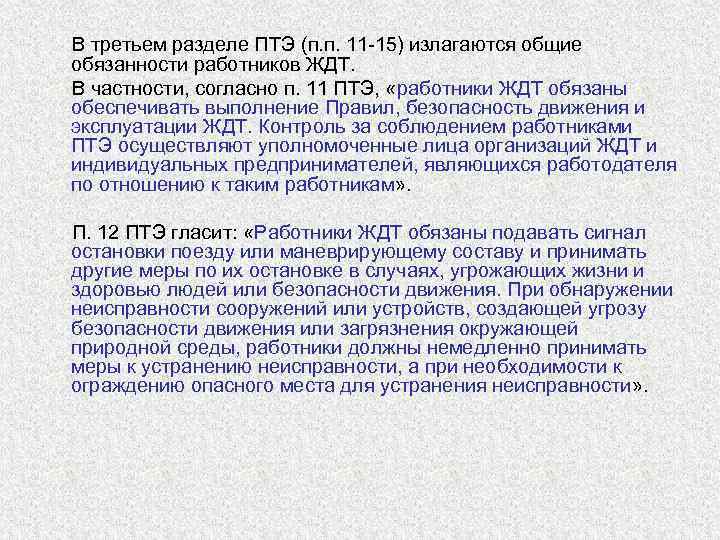 В третьем разделе ПТЭ (п.п. 11-15) излагаются общие обязанности работников ЖДТ.

В частности, согласно п. 11 ПТЭ, «работники ЖДТ обязаны обеспечивать выполнение Правил, безопасность движения и эксплуатации ЖДТ. Контроль за соблюдением работниками ПТЭ осуществляют уполномоченные лица организаций ЖДТ и индивидуальных предпринимателей, являющихся работодателя по отношению к таким работникам».

П. 12 ПТЭ гласит: «Работники ЖДТ обязаны подавать сигнал остановки поезду или маневрирующему составу и принимать другие меры по их остановке в случаях, угрожающих жизни и здоровью людей или безопасности движения. При обнаружении неисправности сооружений или устройств, создающей угрозу безопасности движения или загрязнения окружающей природной среды, работники должны немедленно принимать меры к устранению неисправности, а при необходимости к ограждению опасного места для устранения неисправности».